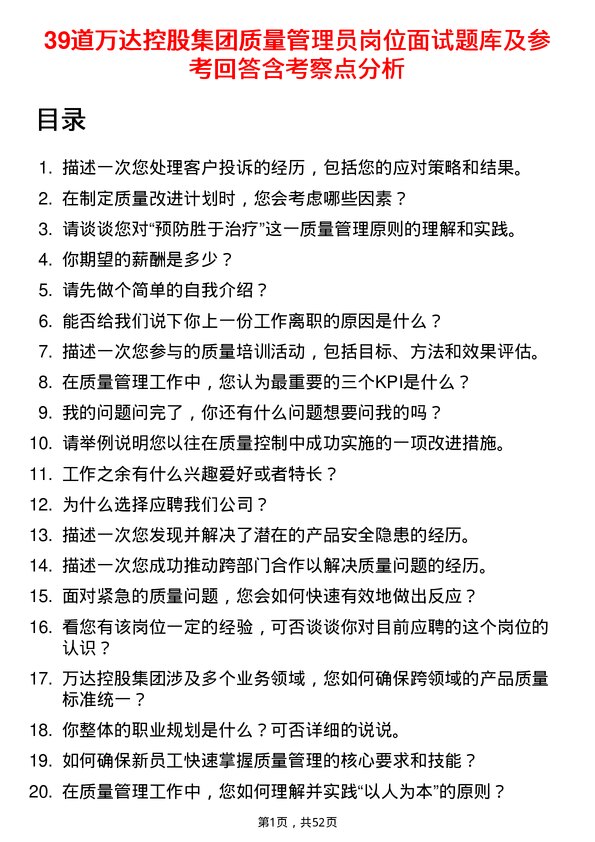 39道万达控股集团质量管理员岗位面试题库及参考回答含考察点分析

目录

1. 描述一次您处理客户投诉的经历，包括您的应对策略和结果。
2. 在制定质量改进计划时，您会考虑哪些因素？
3. 请谈谈您对“预防胜于治疗”这一质量管理原则的理解和实践。
4. 你期望的薪酬是多少？
5. 请先做个简单的自我介绍？
6. 能否给我们说下你上一份工作离职的原因是什么？
7. 描述一次您参与的质量培训活动，包括目标、方法和效果评估。
8. 在质量管理工作中，您认为最重要的三个KPI是什么？
9. 我的问题问完了，你还有什么问题想要问我的吗？
10. 请举例说明您以往在质量控制中成功实施的一项改进措施。
11. 工作之余有什么兴趣爱好或者特长？
12. 为什么选择应聘我们公司？
13. 描述一次您发现并解决了潜在的产品安全隐患的经历。
14. 描述一次您成功推动跨部门合作以解决质量问题的经历。
15. 面对紧急的质量问题，您会如何快速有效地做出反应？
16. 看您有该岗位一定的经验，可否谈谈你对目前应聘的这个岗位的认识？
17. 万达控股集团涉及多个业务领域，您如何确保跨领域的产品质量标准统一？
18. 你整体的职业规划是什么？可否详细的说说。
19. 如何确保新员工快速掌握质量管理的核心要求和技能？
20. 在质量管理工作中，您如何理解并实践“以人为本”的原则？

第1页，共52页